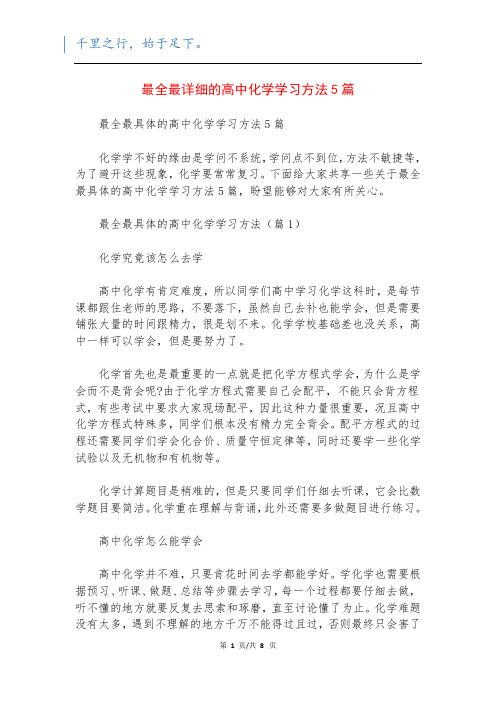 千里之行，始于足下。

最全最详细的高中化学学习方法5篇

最全最具体的高中化学学习方法5篇

化学学不好的缘由是学问不系统，学问点不到位，方法不敏捷等，为了避开这些现象，化学要常常复习。下面给大家共享一些关于最全最具体的高中化学学习方法5篇，盼望能够对大家有所关心。

最全最具体的高中化学学习方法（篇1）

化学究竟该怎么去学

高中化学有肯定难度，所以同学们高中学习化学这科时，是每节课都跟住老师的思路，不要落下，虽然自己去补也能学会，但是需要铺张大量的时间跟精力，很是划不来。化学学校基础差也没关系，高中一样可以学会，但是要努力了。

化学首先也是最重要的一点就是把化学方程式学会，为什么是学会而不是背会呢?由于化学方程式需要自己会配平，不能只会背方程式，有些考试中要求大家现场配平，因此这种力量很重要，况且高中化学方程式特殊多，同学们根本没有精力完全背会。配平方程式的过程还需要同学们学会化合价、质量守恒定律等，同时还要学一些化学试验以及无机物和有机物等。

化学计算题目是稍难的，但是只要同学们仔细去听课，它会比数学题目要简洁。化学重在理解与背诵，此外还需要多做题目进行练习。

高中化学怎么能学会

高中化学并不难，只要肯花时间去学都能学好。学化学也需要根据预习、听课、做题、总结等步骤去学习，每一个过程都要仔细去做，听不懂的地方就要反复去思索和琢磨，直至讨论懂了为止。化学难题没有太多，遇到不理解的地方千万不能得过且过，否则最终只会害了

第 1 页/共 8 页